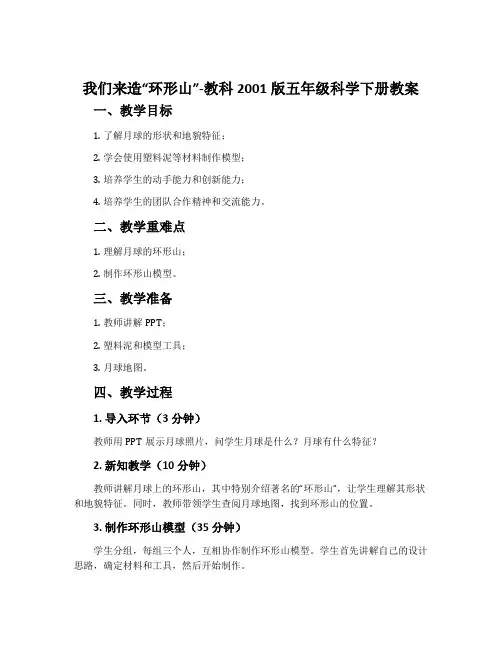 我们来造“环形山”-教科 2001 版五年级科学下册教案

一、教学目标

1. 了解月球的形状和地貌特征；

2. 学会使用塑料泥等材料制作模型；

3. 培养学生的动手能力和创新能力；

4. 培养学生的团队合作精神和交流能力。

二、教学重难点

1. 理解月球的环形山；

2. 制作环形山模型。

三、教学准备

1. 教师讲解 PPT；

2. 塑料泥和模型工具；

3. 月球地图。

四、教学过程

1. 导入环节（3 分钟）

教师用 PPT 展示月球照片，问学生月球是什么？月球有什么特征？

2. 新知教学（10 分钟）

教师讲解月球上的环形山，其中特别介绍著名的“环形山”，让学生理解其形状和地貌特征。同时，教师带领学生查阅月球地图，找到环形山的位置。

3. 制作环形山模型（35 分钟）

学生分组，每组三个人，互相协作制作环形山模型。学生首先讲解自己的设计思路，确定材料和工具，然后开始制作。